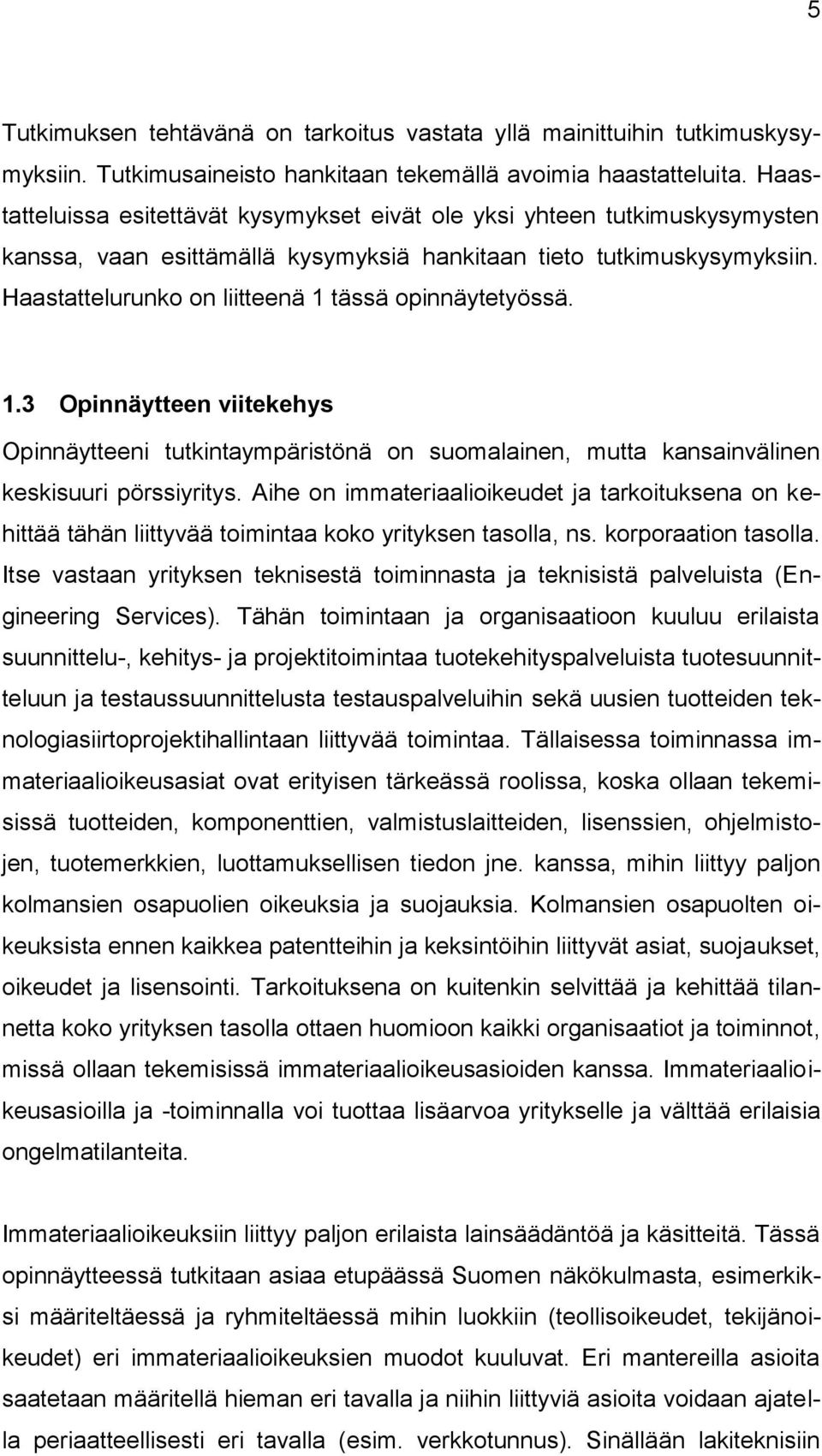 5

Tutkimuksen tehtävänä on tarkoitus vastata yllä mainittuihin tutkimuskysymyksiin. Tutkimusaineisto hankitaan tekemällä avoimia haastatteluita. Haastatteluissa esitettävät kysymykset eivät ole yksi yhteen tutkimuskysymysten kanssa, vaan esittämällä kysymyksiä hankitaan tieto tutkimuskysymyksiin. Haastattelurunko on liitteenä 1 tässä opinnäytetyössä.

1.3 Opinnäytteen viitekehys

Opinnäytteeni tutkintaympäristönä on suomalainen, mutta kansainvälinen keskisuuri pörssiyritys. Aihe on immateriaalioikeudet ja tarkoituksena on kehittää tähän liittyvää toimintaa koko yrityksen tasolla, ns. korporaation tasolla. Itse vastaan yrityksen teknisestä toiminnasta ja teknisistä palveluista (Engineering Services). Tähän toimintaan ja organisaatioon kuuluu erilaista suunnittelu-, kehitys- ja projektitoimintaa tuotekehityspalveluista tuotesuunnitteluun ja testaussuunnittelusta testauspalveluihin sekä uusien tuotteiden teknologiasiirtoprojektihallintaan liittyvää toimintaa. Tällaisessa toiminnassa immateriaalioikeusasiat ovat erityisen tärkeässä roolissa, koska ollaan tekemisissä tuotteiden, komponenttien, valmistuslaitteiden, lisenssien, ohjelmistojen, tuotemerkkien, luottamuksellisen tiedon jne. kanssa, mihin liittyy paljon kolmansien osapuolien oikeuksia ja suojauksia. Kolmansien osapuolten oikeuksista ennen kaikkea patentteihin ja keksintöihin liittyvät asiat, suojaukset, oikeudet ja lisensointi. Tarkoituksena on kuitenkin selvittää ja kehittää tilannetta koko yrityksen tasolla ottaen huomioon kaikki organisaatiot ja toiminnot, missä ollaan tekemisissä immateriaalioikeusasioiden kanssa. Immateriaalioikeusasioilla ja -toiminnalla voi tuottaa lisäarvoa yritykselle ja välttää erilaisia ongelmatilanteita.

Immateriaalioikeuksiin liittyy paljon erilaista lainsäädäntöä ja käsitteitä. Tässä opinnäytteessä tutkitaan asiaa etupäässä Suomen näkökulmasta, esimerkiksi määriteltäessä ja ryhmiteltäessä mihin luokkiin (teollisoikeudet, tekijänoikeudet) eri immateriaalioikeuksien muodot kuuluvat. Eri mantereilla asioita saatetaan määritellä hieman eri tavalla ja niihin liittyviä asioita voidaan ajatella periaatteellisesti eri tavalla (esim. verkkotunnus). Sinällään lakiteknisiin